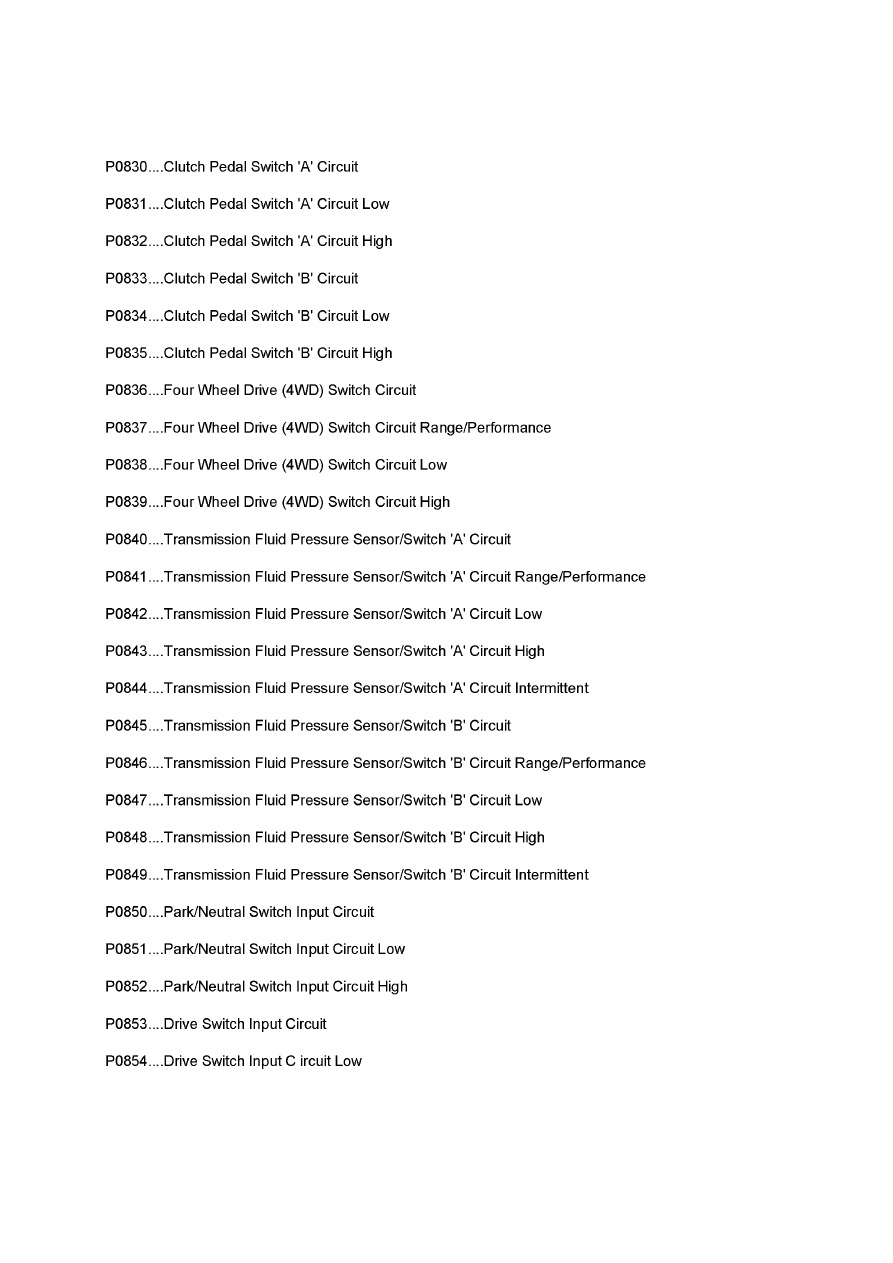 P0830....Clutch Pedal Switch 'A' Circuit

P0831....Clutch Pedal Switch 'A' Circuit Low

P0832....Clutch Pedal Switch 'A' Circuit High

P0833....Clutch Pedal Switch 'B' Circuit

P0834....Clutch Pedal Switch 'B' Circuit Low

P0835....Clutch Pedal Switch 'B' Circuit High

P0836....Four Wheel Drive (4WD) Switch Circuit

P0837....Four Wheel Drive (4WD) Switch Circuit Range/Performance

P0838....Four Wheel Drive (4WD) Switch Circuit Low

P0839....Four Wheel Drive (4WD) Switch Circuit High

P0840....Transmission Fluid Pressure Sensor/Switch 'A' Circuit

P0841....Transmission Fluid Pressure Sensor/Switch 'A' Circuit Range/Performance

P0842....Transmission Fluid Pressure Sensor/Switch 'A' Circuit Low

P0843....Transmission Fluid Pressure Sensor/Switch 'A' Circuit High

P0844....Transmission Fluid Pressure Sensor/Switch 'A' Circuit Intermittent

P0845....Transmission Fluid Pressure Sensor/Switch 'B' Circuit

P0846....Transmission Fluid Pressure Sensor/Switch 'B' Circuit Range/Performance

P0847....Transmission Fluid Pressure Sensor/Switch 'B' Circuit Low

P0848....Transmission Fluid Pressure Sensor/Switch 'B' Circuit High

P0849....Transmission Fluid Pressure Sensor/Switch 'B' Circuit Intermittent

P0850....Park/Neutral Switch Input Circuit

P0851....Park/Neutral Switch Input Circuit Low

P0852....Park/Neutral Switch Input Circuit High

P0853....Drive Switch Input Circuit

P0854....Drive Switch Input C ircuit Low